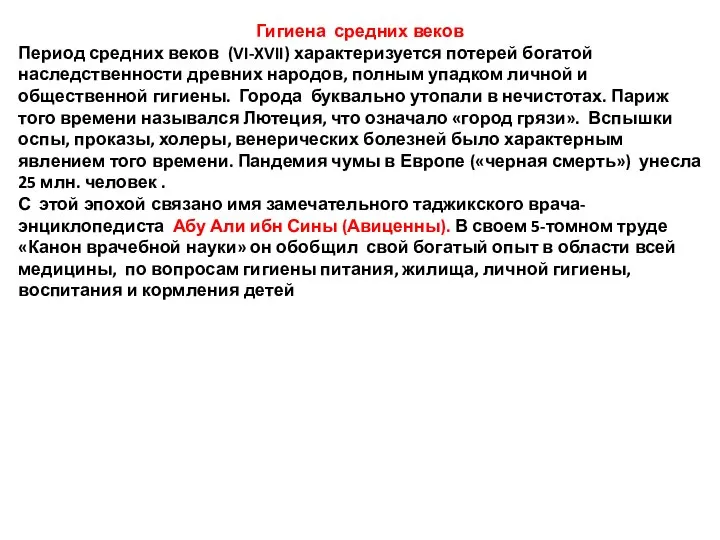 Гигиена средних веков

Период средних веков (VI-XVII) характеризуется потерей богатой наследственности древних народов, полным упадком личной и общественной гигиены. Города буквально утопали в нечистотах. Париж того времени назывался Лютеция, что означало «город грязи». Вспышки оспы, проказы, холеры, венерических болезней было характерным явлением того времени. Пандемия чумы в Европе («черная смерть») унесла 25 млн. человек .

С этой эпохой связано имя замечательного таджикского врача-энциклопедиста Абу Али ибн Сины (Авиценны). В своем 5-томном труде «Канон врачебной науки» он обобщил свой богатый опыт в области всей медицины, по вопросам гигиены питания, жилища, личной гигиены, воспитания и кормления детей